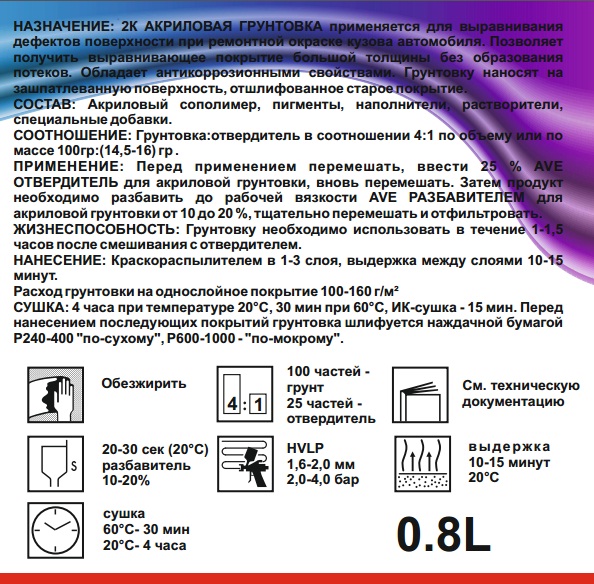 НАЗНАЧЕНИЕ: 2К АКРИЛОВАЯ ГРУНТОВКА применяется для выравнивания дефектов поверхности при ремонтной окраске кузова автомобиля. Позволяет получить выравнивающее покрытие большой толщины без образования потеков. Обладает антикоррозионными свойствами. Грунтовку наносят на зашпатлеванную поверхность, отшлифованное старое покрытие.
СОСТАВ: Акриловый сополимер, пигменты, наполнители, растворители, специальные добавки.
СООТНОШЕНИЕ: Грунтовка:отвердитель в соотношении 4:1 по объему или по массе 100гр:(14,5-16) гр.
ПРИМЕНЕНИЕ: Перед применением перемешать, ввести 25 % AVE ОТВЕРДИТЕЛЬ для акриловой грунтовки, вновь перемешать. Затем продукт необходимо разбавить до рабочей вязкости AVE РАЗБАВИТЕЛЕМ для акриловой грунтовки от 10 до 20 %, тщательно перемешать и отфильтровать.
ЖИЗНЕСПОСОБНОСТЬ: Грунтовку необходимо использовать в течение 1-1,5 часов после смешивания с отвердителем.
НАНЕСЕНИЕ: Краскораспылителем в 1-3 слоя, выдержка между слоями 10-15 минут.
Расход грунтовки на однослойное покрытие 100-160 г/м²
СУШКА: 4 часа при температуре 20°С, 30 мин при 60°С, ИК-сушка - 15 мин. Перед нанесением последующих покрытий грунтовка шлифуется наждачной бумагой Р240-400 "по-сухому", Р600-1000 - "по-мокрому".

Обезжирить

4 : 1

100 частей - грунт
25 частей - отвердитель

См. техническую документацию

S

20-30 сек (20°С)
разбавитель
10-20%

HVLP
1,6-2,0 мм
2,0-4,0 бар

выдержка
10-15 минут
20°С

сушка
60°С- 30 мин
20°С- 4 часа

0.8L